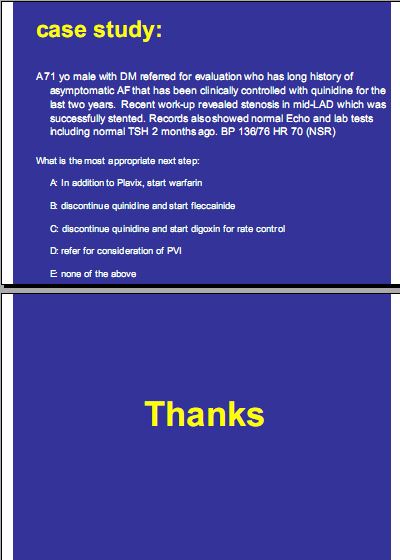 case study:

A71 yo male with DM referred for evaluation who has long history of asymptomatic AF that has been clinically controlled with quinidine for the last two years. Recent work-up revealed stenosis in mid-LAD which was successfully stented. Records also showed normal Echo and lab tests including normal TSH 2 months ago. BP 136/76 HR 70 (NSR)

What is the most appropriate next step:

A: In addition to Plavix, start warfarin

B: discontinue quinidine and start fleccainide

C: discontinue quinidine and start digoxin for rate control

D: refer for consideration of PVI

E: none of the above

Thanks